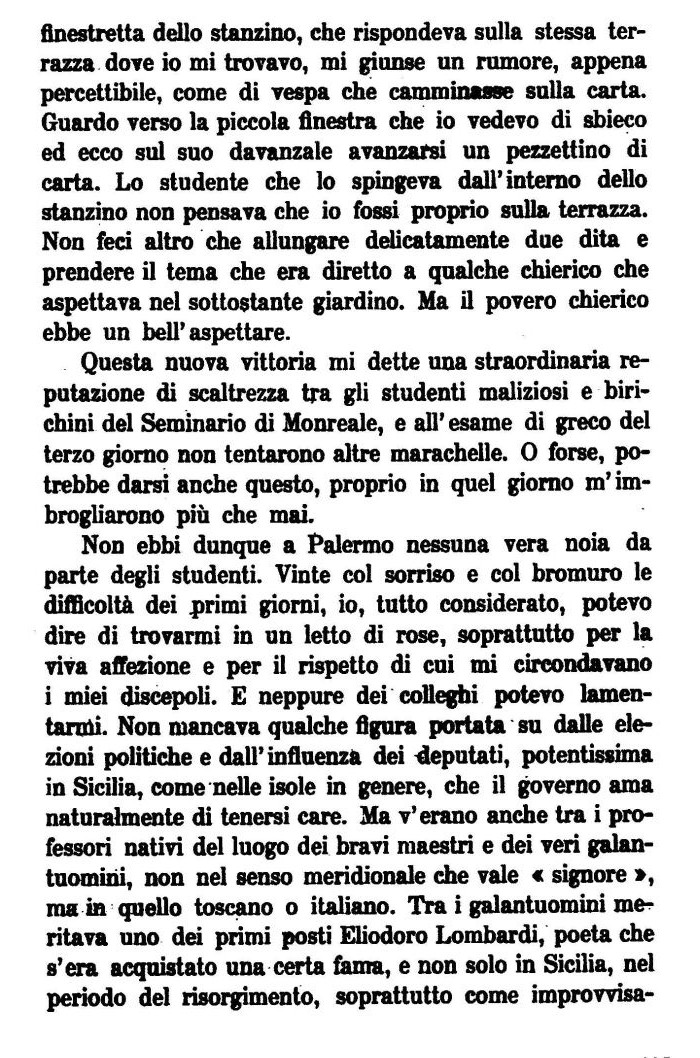 finestretta dello stanzino, che rispondeva sulla stessa terrazza dove io mi trovavo, mi giunse un rumore, appena percettibile, come di vespa che camminasse sulla carta. Guardo verso la piccola finestra che io vedevo di sbieco ed ecco sul suo davanzale avanzarsi un pezzettino di carta. Lo studente che lo spingeva dall'interno dello stanzino non pensava che io fossi proprio sulla terrazza. Non feci altro che allungare delicatamente due dita e prendere il tema che era diretto a qualche chierico che aspettava nel sottostante giardino. Ma il povero chierico ebbe un bell'aspettare.

Questa nuova vittoria mi dette una straordinaria reputazione di scaltrezza tra gli studenti maliziosi e birichini del Seminario di Monreale, e all'esame di greco del terzo giorno non tentarono altre marachelle. O forse, potrebbe darsi anche questo, proprio in quel giorno m'imbrogliarono più che mai.

Non ebbi dunque a Palermo nessuna vera noia da parte degli studenti. Vinte col sorriso e col bromuro le difficoltà dei primi giorni, io, tutto considerato, potevo dire di trovarmi in un letto di rose, soprattutto per la viva affezione e per il rispetto di cui mi circondavano i miei discepoli. E neppure dei colleghi potevo lamentarmi. Non mancava qualche figura portata su dalle elezioni politiche e dall'influenza dei deputati, potentissima in Sicilia, come nelle isole in genere, che il governo ama naturalmente di tenersi care. Ma v'erano anche tra i professori nativi del luogo dei bravi maestri e dei veri galantuomini, non nel senso meridionale che vale « signore », ma in quello toscano o italiano. Tra i galantuomini meritava uno dei primi posti Eliodoro Lombardi, poeta che s'era acquistato una certa fama, e non solo in Sicilia, nel periodo del risorgimento, soprattutto come improvvisa-